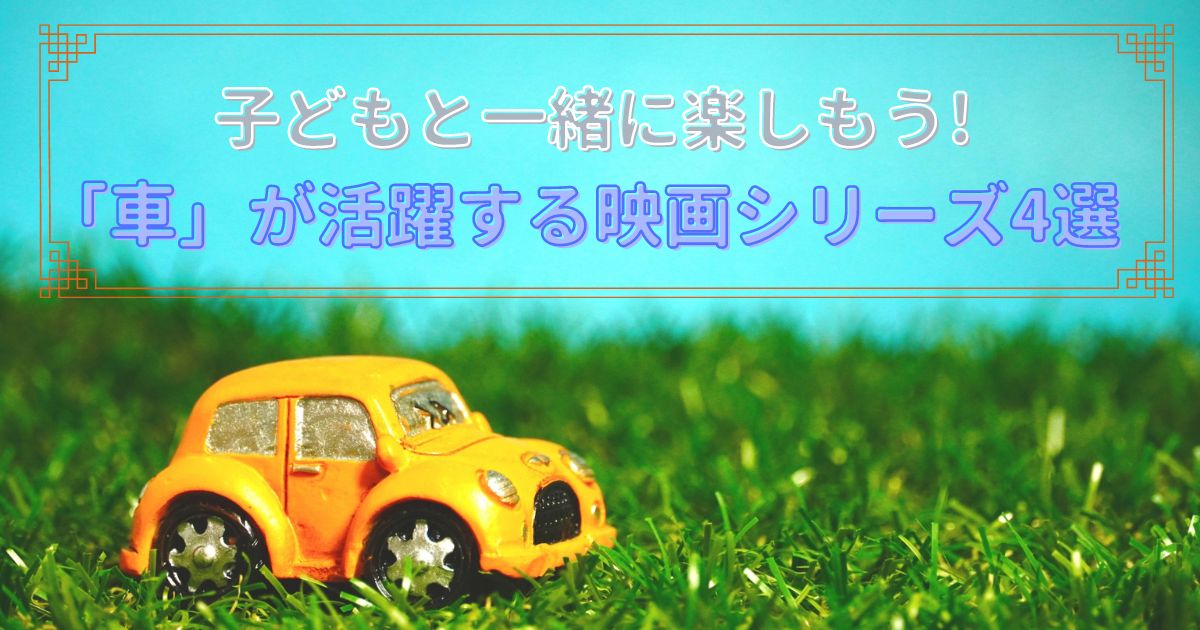 子どもと一緒に楽しもう!
「車」が活躍する映画シリーズ4選